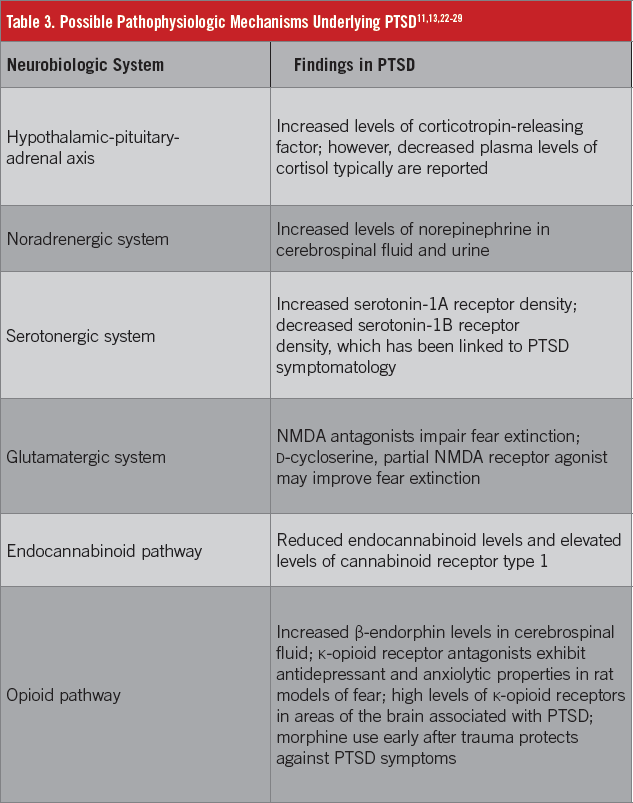 Table 3. Possible Pathophysiologic Mechanisms Underlying PTSD$^{11,13,22-29}$

| Neurobiologic System | Findings in PTSD |
|---|---|
| Hypothalamic-pituitary-adrenal axis | Increased levels of corticotropin-releasing factor; however, decreased plasma levels of cortisol typically are reported |
| Noradrenergic system | Increased levels of norepinephrine in cerebrospinal fluid and urine |
| Serotonergic system | Increased serotonin-1A receptor density; decreased serotonin-1B receptor density, which has been linked to PTSD symptomatology |
| Glutamatergic system | NMDA antagonists impair fear extinction; D-cycloserine, partial NMDA receptor agonist may improve fear extinction |
| Endocannabinoid pathway | Reduced endocannabinoid levels and elevated levels of cannabinoid receptor type 1 |
| Opioid pathway | Increased β-endorphin levels in cerebrospinal fluid; κ-opioid receptor antagonists exhibit antidepressant and anxiolytic properties in rat models of fear; high levels of κ-opioid receptors in areas of the brain associated with PTSD; morphine use early after trauma protects against PTSD symptoms |